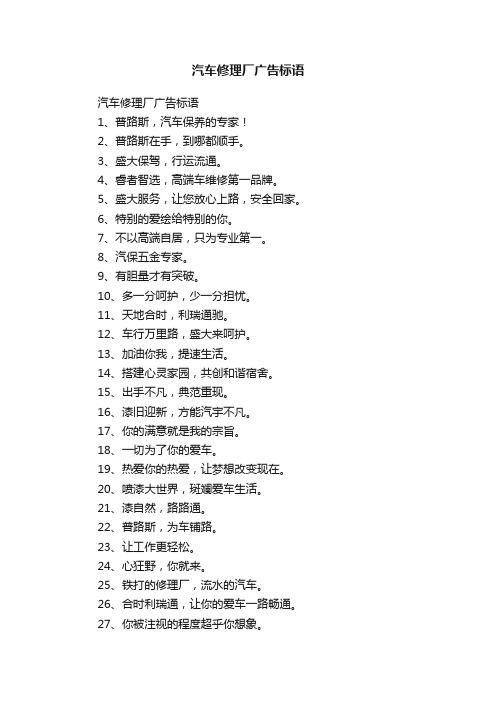 汽车修理厂广告标语

汽车修理厂广告标语

1、普路斯，汽车保养的专家！

2、普路斯在手，到哪都顺手。

3、盛大保驾，行运流通。

4、睿者智选，高端车维修第一品牌。

5、盛大服务，让您放心上路，安全回家。

6、特别的爱绘给特别的你。

7、不以高端自居，只为专业第一。

8、汽保五金专家。

9、有胆量才有突破。

10、多一分呵护，少一分担忧。

11、天地合时，利瑞通驰。

12、车行万里路，盛大来呵护。

13、加油你我，提速生活。

14、搭建心灵家园，共创和谐宿舍。

15、出手不凡，典范重现。

16、漆旧迎新，方能汽宇不凡。

17、你的满意就是我的宗旨。

18、一切为了你的爱车。

19、热爱你的热爱，让梦想改变现在。

20、喷漆大世界，斑斓爱车生活。

21、漆自然，路路通。

22、普路斯，为车铺路。

23、让工作更轻松。

24、心狂野，你就来。

25、铁打的修理厂，流水的汽车。

26、合时利瑞通，让你的爱车一路畅通。

27、你被注视的程度超乎你想象。